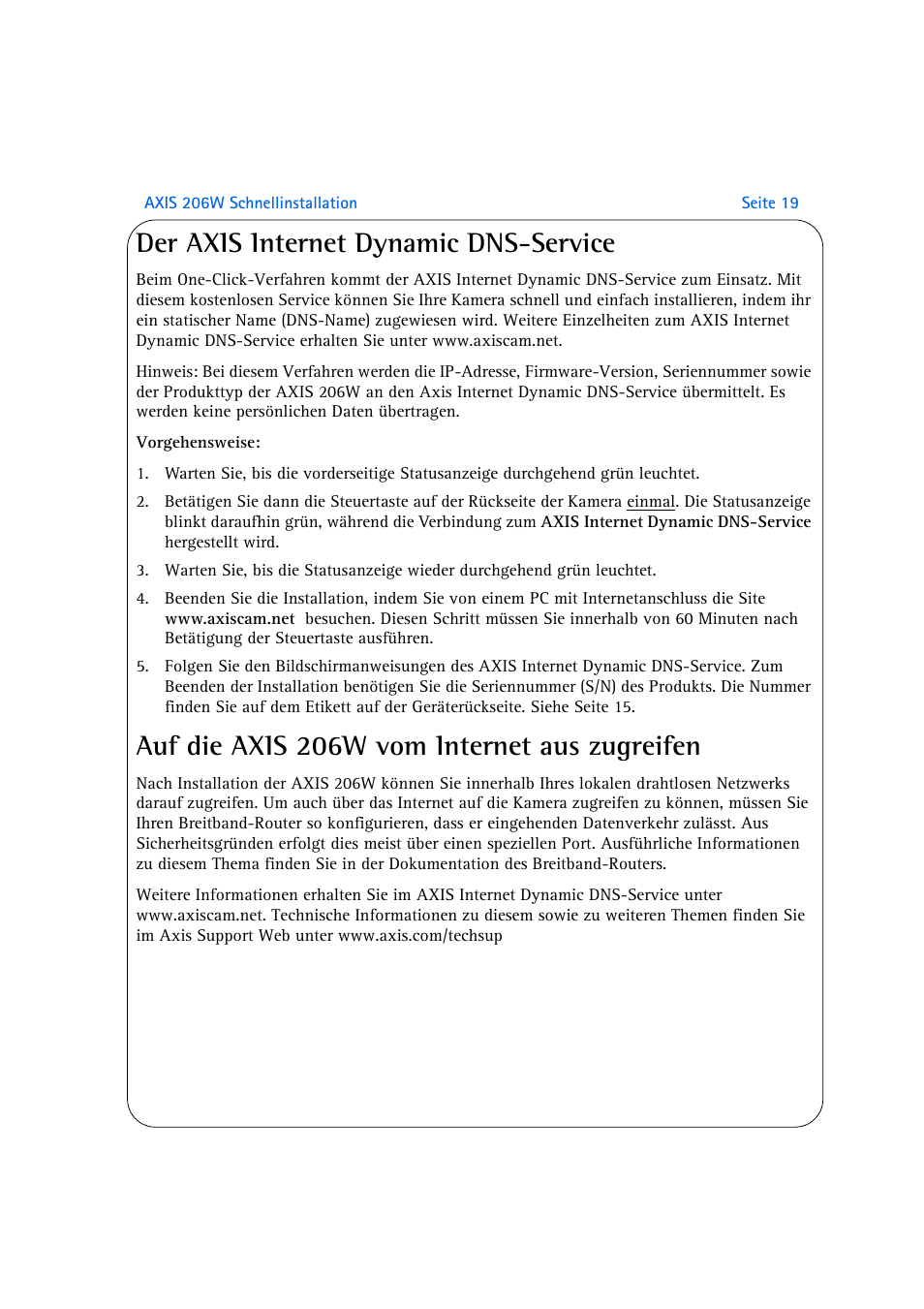 AXIS 206W Schnellinstallation Seite 19

Der AXIS Internet Dynamic DNS-Service

Beim One-Click-Verfahren kommt der AXIS Internet Dynamic DNS-Service zum Einsatz. Mit diesem kostenlosen Service können Sie Ihre Kamera schnell und einfach installieren, indem ihr ein statischer Name (DNS-Name) zugewiesen wird. Weitere Einzelheiten zum AXIS Internet Dynamic DNS-Service erhalten Sie unter www.axiscam.net.

Hinweis: Bei diesem Verfahren werden die IP-Adresse, Firmware-Version, Seriennummer sowie der Produkttyp der AXIS 206W an den Axis Internet Dynamic DNS-Service übermittelt. Es werden keine persönlichen Daten übertragen.

Vorgehensweise:

1. Warten Sie, bis die vorderseitige Statusanzeige durchgehend grün leuchtet.

2. Betätigen Sie dann die Steuertaste auf der Rückseite der Kamera einmal. Die Statusanzeige blinkt daraufhin grün, während die Verbindung zum AXIS Internet Dynamic DNS-Service hergestellt wird.

3. Warten Sie, bis die Statusanzeige wieder durchgehend grün leuchtet.

4. Beenden Sie die Installation, indem Sie von einem PC mit Internetanschluss die Site www.axiscam.net besuchen. Diesen Schritt müssen Sie innerhalb von 60 Minuten nach Betätigung der Steuertaste ausführen.

5. Folgen Sie den Bildschirmanweisungen des AXIS Internet Dynamic DNS-Service. Zum Beenden der Installation benötigen Sie die Seriennummer (S/N) des Produkts. Die Nummer finden Sie auf dem Etikett auf der Geräterückseite. Siehe Seite 15.

Auf die AXIS 206W vom Internet aus zugreifen

Nach Installation der AXIS 206W können Sie innerhalb Ihres lokalen drahtlosen Netzwerks darauf zugreifen. Um auch über das Internet auf die Kamera zugreifen zu können, müssen Sie Ihren Breitband-Router so konfigurieren, dass er eingehenden Datenverkehr zulässt. Aus Sicherheitsgründen erfolgt dies meist über einen speziellen Port. Ausführliche Informationen zu diesem Thema finden Sie in der Dokumentation des Breitband-Routers.

Weitere Informationen erhalten Sie im AXIS Internet Dynamic DNS-Service unter www.axiscam.net. Technische Informationen zu diesem sowie zu weiteren Themen finden Sie im Axis Support Web unter www.axis.com/techsup